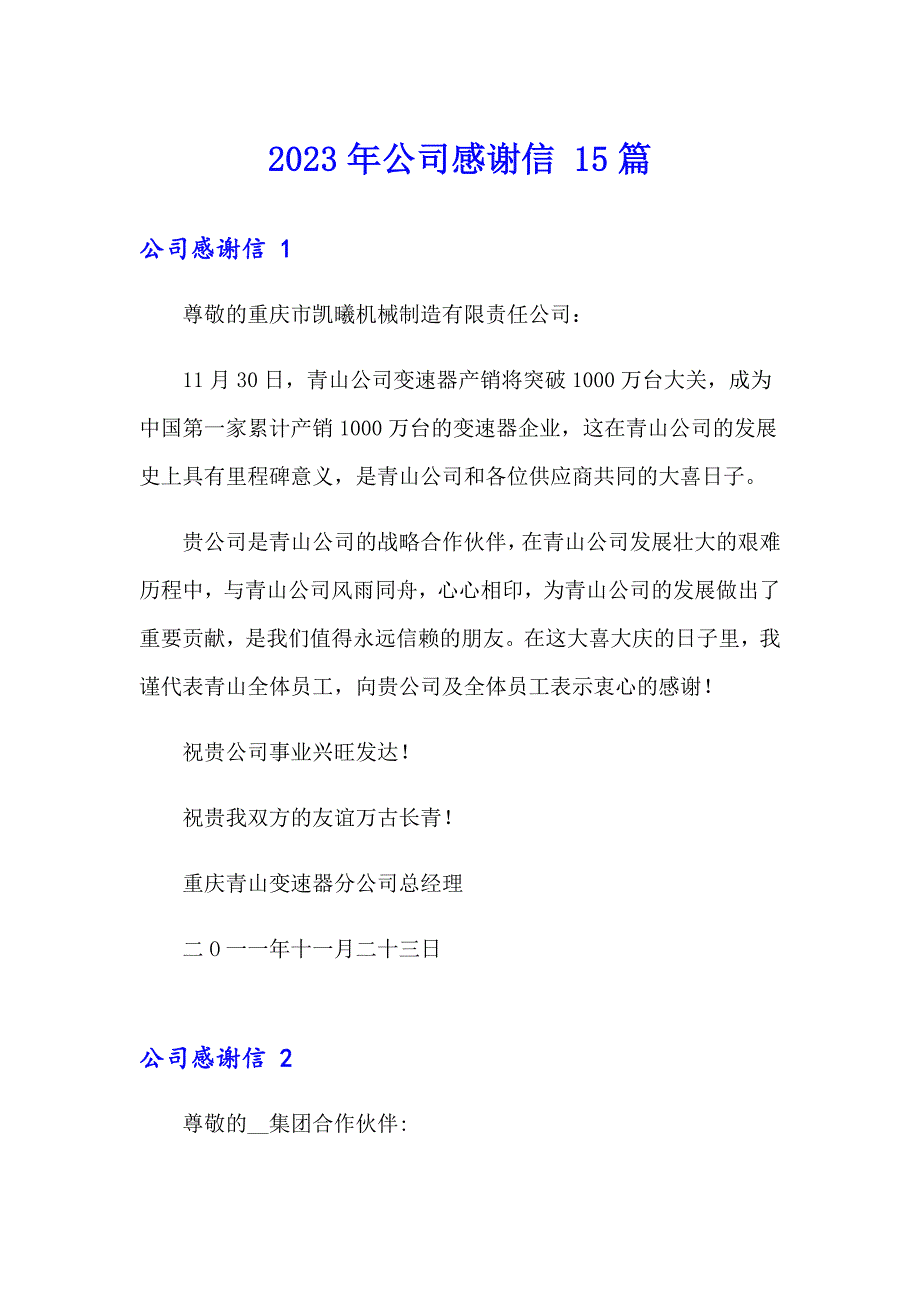 2023 年公司感谢信 15 篇

公司感谢信 1

尊敬的重庆市凯曦机械制造有限责任公司：

11 月 30 日，青山公司变速器产销将突破 1000 万台大关，成为中国第一家累计产销 1000 万台的变速器企业，这在青山公司的发展史上具有里程碑意义，是青山公司和各位供应商共同的大喜日子。

贵公司是青山公司的战略合作伙伴，在青山公司发展壮大的艰难历程中，与青山公司风雨同舟，心心相印，为青山公司的发展做出了重要贡献，是我们值得永远信赖的朋友。在这大喜大庆的日子里，我谨代表青山全体员工，向贵公司及全体员工表示衷心的感谢！

祝贵公司事业兴旺发达！

祝贵我双方的友谊万古长青！

重庆青山变速器分公司总经理

二 0 一一年十一月二十三日

公司感谢信 2

尊敬的__集团合作伙伴: